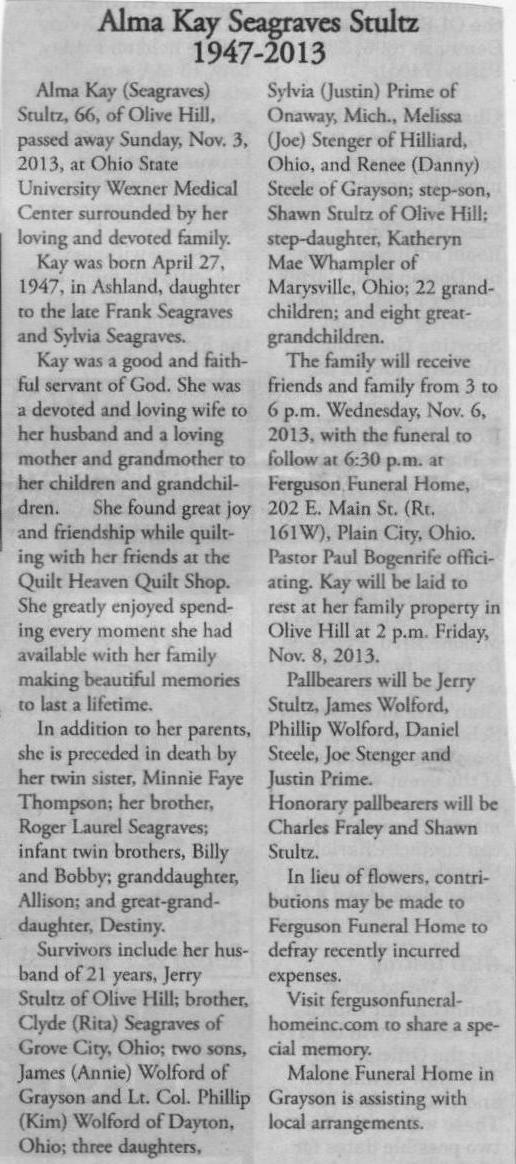 Alma Kay Seagraves Stultz
1947-2013

Alma Kay (Seagraves) Stultz, 66, of Olive Hill, passed away Sunday, Nov. 3, 2013, at Ohio State University Wexner Medical Center surrounded by her loving and devoted family.

Kay was born April 27, 1947, in Ashland, daughter to the late Frank Seagraves and Sylvia Seagraves.

Kay was a good and faithful servant of God. She was a devoted and loving wife to her husband and a loving mother and grandmother to her children and grandchildren. She found great joy and friendship while quilting with her friends at the Quilt Heaven Quilt Shop. She greatly enjoyed spending every moment she had available with her family making beautiful memories to last a lifetime.

In addition to her parents, she is preceded in death by her twin sister, Minnie Faye Thompson; her brother, Roger Laurel Seagraves; infant twin brothers, Billy and Bobby; granddaughter, Allison; and great-granddaughter, Destiny.

Survivors include her husband of 21 years, Jerry Stultz of Olive Hill; brother, Clyde (Rita) Seagraves of Grove City, Ohio; two sons, James (Annie) Wolford of Grayson and Lt. Col. Phillip (Kim) Wolford of Dayton, Ohio; three daughters, Sylvia (Justin) Prime of Onaway, Mich., Melissa (Joe) Stenger of Hilliard, Ohio, and Renee (Danny) Steele of Grayson; step-son, Shawn Stultz of Olive Hill; step-daughter, Katheryn Mae Whampler of Marysville, Ohio; 22 grandchildren; and eight great-grandchildren.

The family will receive friends and family from 3 to 6 p.m. Wednesday, Nov. 6, 2013, with the funeral to follow at 6:30 p.m. at Ferguson Funeral Home, 202 E. Main St. (Rt. 161W), Plain City, Ohio. Pastor Paul Bogenrife officiating. Kay will be laid to rest at her family property in Olive Hill at 2 p.m. Friday, Nov. 8, 2013.

Pallbearers will be Jerry Stultz, James Wolford, Phillip Wolford, Daniel Steele, Joe Stenger and Justin Prime.
Honorary pallbearers will be Charles Fraley and Shawn Stultz.

In lieu of flowers, contributions may be made to Ferguson Funeral Home to defray recently incurred expenses.

Visit fergusonfuneralhomeinc.com to share a special memory.

Malone Funeral Home in Grayson is assisting with local arrangements.